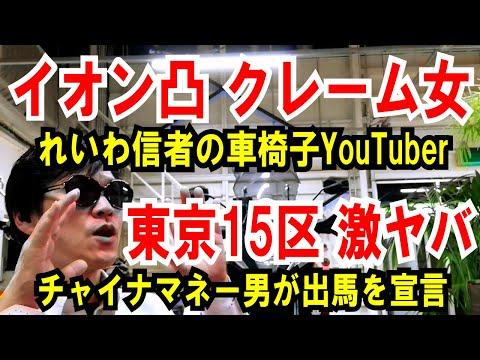 イオン凸 クレーム女

れいわ信者の車椅子YouTuber

東京15区 激ヤバ

チャイナマネー男が出馬を宣言